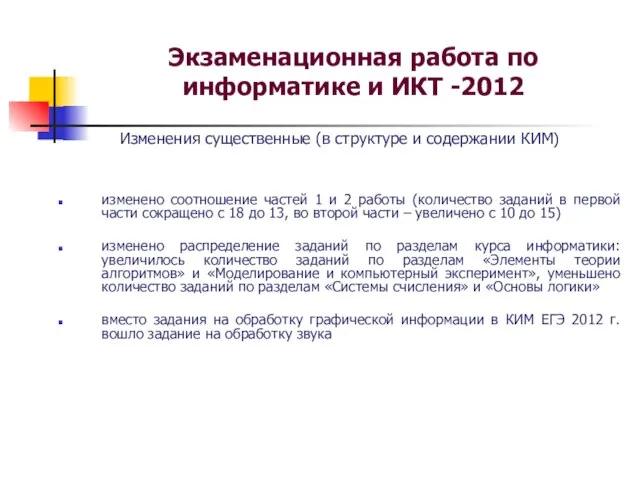 Экзаменационная работа по информатике и ИКТ -2012

Изменения существенные (в структуре и содержании КИМ)

изменено соотношение частей 1 и 2 работы (количество заданий в первой части сокращено с 18 до 13, во второй части – увеличено с 10 до 15)

изменено распределение заданий по разделам курса информатики: увеличилось количество заданий по разделам «Элементы теории алгоритмов» и «Моделирование и компьютерный эксперимент», уменьшено количество заданий по разделам «Системы счисления» и «Основы логики»

вместо задания на обработку графической информации в КИМ ЕГЭ 2012 г. вошло задание на обработку звука